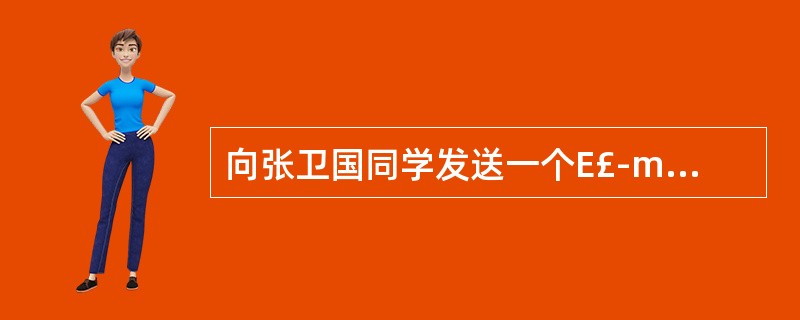 向张卫国同学发送一个E£-m...